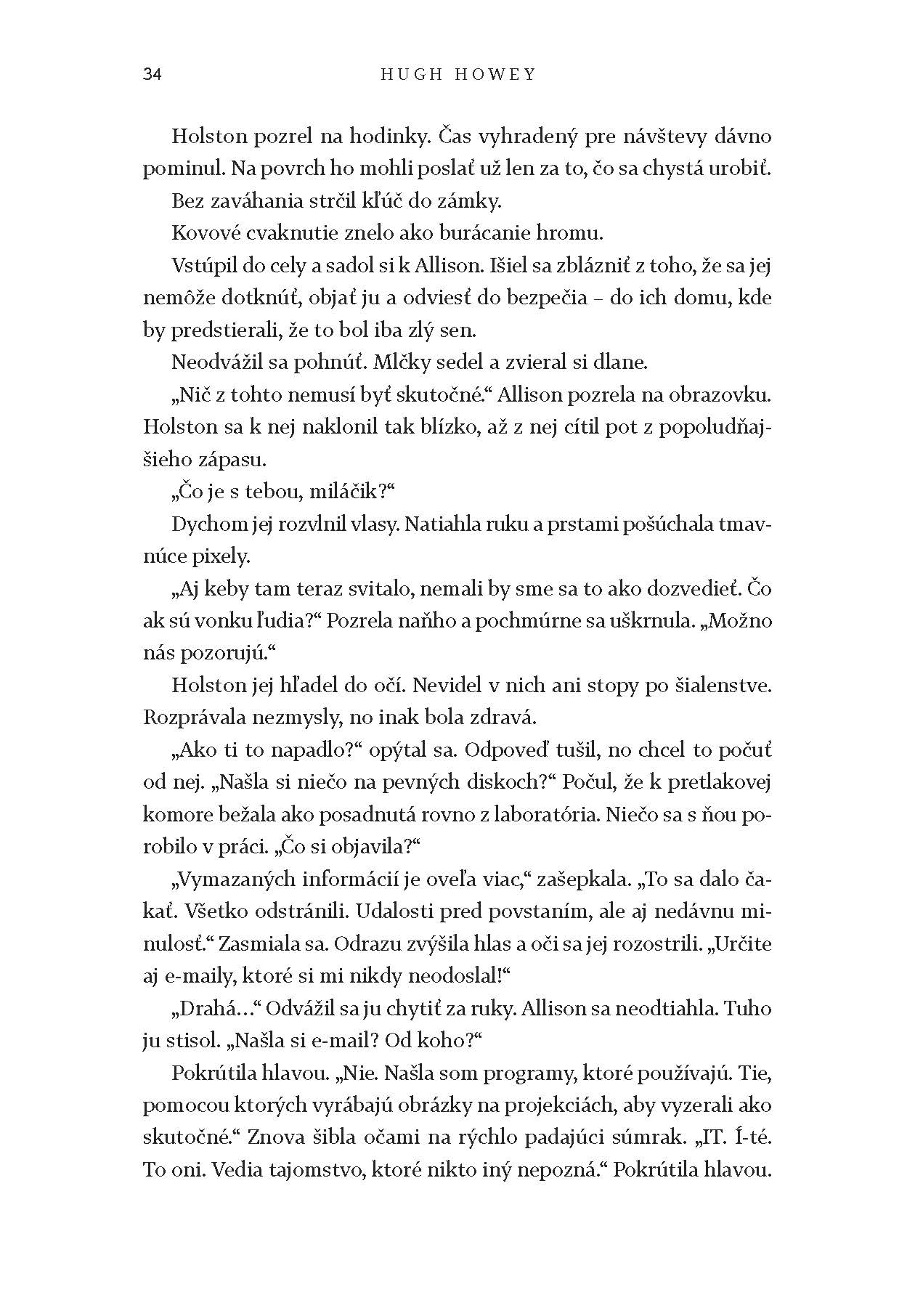 34 HUGH HOWEY

Holston pozrel na hodinky. Čas vyhradený pre návštevy dávno pominul. Na povrch ho mohli poslať už len za to, čo sa chystá urobiť.

Bez zaváhania strčil kľúč do zámky.

Kovové cvaknutie znelo ako burácanie hromu.

Vstúpil do cely a sadol si k Allison. Išiel sa zblázniť z toho, že sa jej nemôže dotknúť, objať ju a odviesť do bezpečia – do ich domu, kde by predstierali, že to bol iba zlý sen.

Neodvážil sa pohnúť. Mlčky sedel a zvieral si dlane.

„Nič z tohto nemusí byť skutočné.“ Allison pozrela na obrazovku. Holston sa k nej naklonil tak blízko, až z nej cítil pot z popoludňajšieho zápasu.

„Čo je s tebou, miláčik?“

Dychom jej rozvlnil vlasy. Natiahla ruku a prstami pošúchala tmavnúce pixely.

„Aj keby tam teraz svitalo, nemali by sme sa to ako dozvedieť. Čo ak sú vonku ľudia?“ Pozrela naňho a pochmúrne sa uškrnula. „Možno nás pozorujú.“

Holston jej hľadel do očí. Nevidel v nich ani stopy po šialenstve. Rozprávala nezmysly, no inak bola zdravá.

„Ako ti to napadlo?“ opýtal sa. Odpoveď tušil, no chcel to počuť od nej. „Našla si niečo na pevných diskoch?“ Počul, že k pretlakovej komore bežala ako posadnutá rovno z laboratória. Niečo sa s ňou porobilo v práci. „Čo si objavila?“

„Vymazaných informácií je oveľa viac,“ zašepkala. „To sa dalo čakať. Všetko odstránili. Udalosti pred povstaním, ale aj nedávnu minulosť.“ Zasmiala sa. Odrazu zvýšila hlas a oči sa jej rozostrili. „Určite aj e-maily, ktoré si mi nikdy neodoslal!“

„Drahá…“ Odvážil sa ju chytiť za ruky. Allison sa neodtiahla. Tuho ju stisol. „Našla si e-mail? Od koho?“

Pokrútila hlavou. „Nie. Našla som programy, ktoré používajú. Tie, pomocou ktorých vyrábajú obrázky na projekciách, aby vyzerali ako skutočné.“ Znova šibla očami na rýchlo padajúci súmrak. „IT. Í-té. To oni. Vedia tajomstvo, ktoré nikto iný nepozná.“ Pokrútila hlavou.